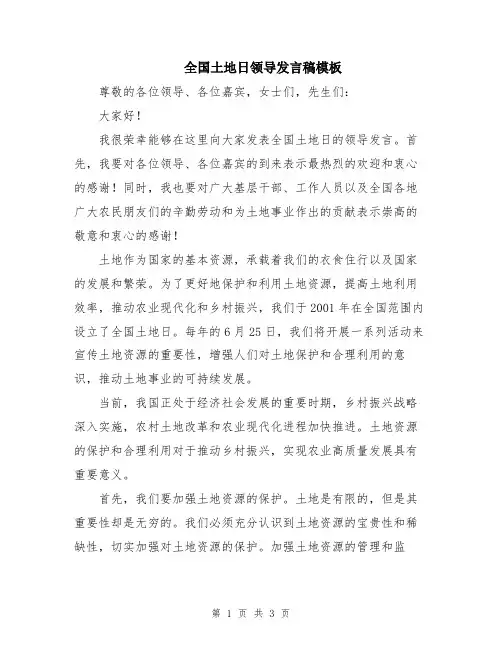 全国土地日领导发言稿模板

尊敬的各位领导、各位嘉宾，女士们，先生们：

大家好！

我很荣幸能够在这里向大家发表全国土地日的领导发言。首先，我要对各位领导、各位嘉宾的到来表示最热烈的欢迎和衷心的感谢！同时，我也要对广大基层干部、工作人员以及全国各地广大农民朋友们的辛勤劳动和为土地事业作出的贡献表示崇高的敬意和衷心的感谢！

土地作为国家的基本资源，承载着我们的衣食住行以及国家的发展和繁荣。为了更好地保护和利用土地资源，提高土地利用效率，推动农业现代化和乡村振兴，我们于 2001 年在全国范围内设立了全国土地日。每年的 6 月 25 日，我们将开展一系列活动来宣传土地资源的重要性，增强人们对土地保护和合理利用的意识，推动土地事业的可持续发展。

当前，我国正处于经济社会发展的重要时期，乡村振兴战略深入实施，农村土地改革和农业现代化进程加快推进。土地资源的保护和合理利用对于推动乡村振兴，实现农业高质量发展具有重要意义。

首先，我们要加强土地资源的保护。土地是有限的，但是其重要性却是无穷的。我们必须充分认识到土地资源的宝贵性和稀缺性，切实加强对土地资源的保护。加强土地资源的管理和监

第 1 页 共 3 页